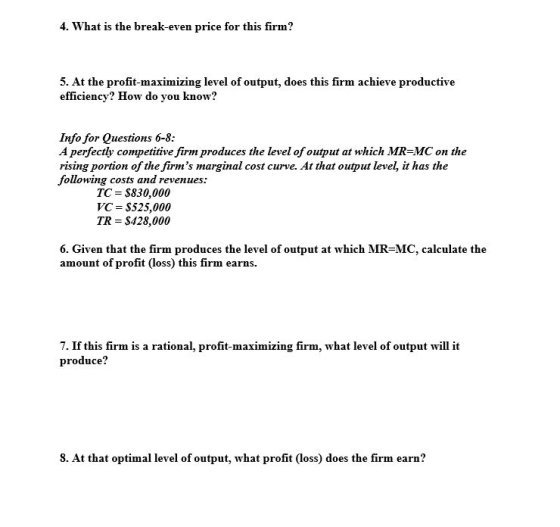 4. What is the break-even price for this firm?

5. At the profit-maximizing level of output, does this firm achieve productive efficiency? How do you know?

Info for Questions 6-8:
A perfectly competitive firm produces the level of output at which MR=MC on the rising portion of the firm's marginal cost curve. At that output level, it has the following costs and revenues:

TC = $830,000
VC = $525,000
TR = $428,000

6. Given that the firm produces the level of output at which MR=MC, calculate the amount of profit (loss) this firm earns.

7. If this firm is a rational, profit-maximizing firm, what level of output will it produce?

8. At that optimal level of output, what profit (loss) does the firm earn?